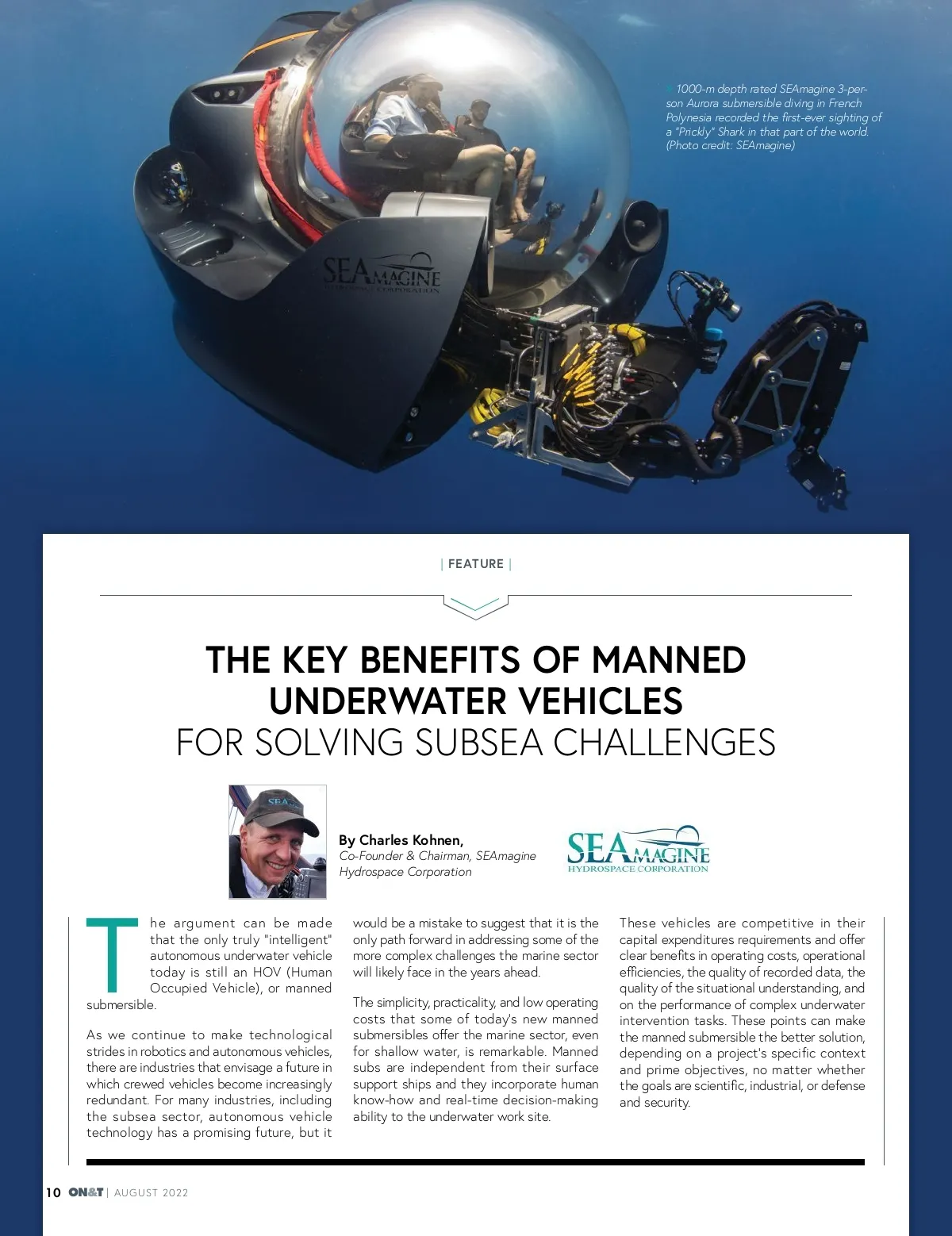 1000-m depth rated SEAmagine 3-person Aurora submersible diving in French Polynesia recorded the first-ever sighting of a "Prickly" Shark in that part of the world. (Photo credit: SEAmagine)

SEAMAGINE
HYDROSPACE CORPORATION

| FEATURE |

THE KEY BENEFITS OF MANNED UNDERWATER VEHICLES
FOR SOLVING SUBSEA CHALLENGES

By Charles Kohnen,
Co-Founder & Chairman, SEAmagine Hydrospace Corporation

SEAMAGINE
HYDROSPACE CORPORATION

The argument can be made that the only truly "intelligent" autonomous underwater vehicle today is still an HOV (Human Occupied Vehicle), or manned submersible.

As we continue to make technological strides in robotics and autonomous vehicles, there are industries that envisage a future in which crewed vehicles become increasingly redundant. For many industries, including the subsea sector, autonomous vehicle technology has a promising future, but it would be a mistake to suggest that it is the only path forward in addressing some of the more complex challenges the marine sector will likely face in the years ahead.

The simplicity, practicality, and low operating costs that some of today's new manned submersibles offer the marine sector, even for shallow water, is remarkable. Manned subs are independent from their surface support ships and they incorporate human know-how and real-time decision-making ability to the underwater work site.

These vehicles are competitive in their capital expenditures requirements and offer clear benefits in operating costs, operational efficiencies, the quality of recorded data, the quality of the situational understanding, and on the performance of complex underwater intervention tasks. These points can make the manned submersible the better solution, depending on a project's specific context and prime objectives, no matter whether the goals are scientific, industrial, or defense and security.

10 ON&T | AUGUST 2022